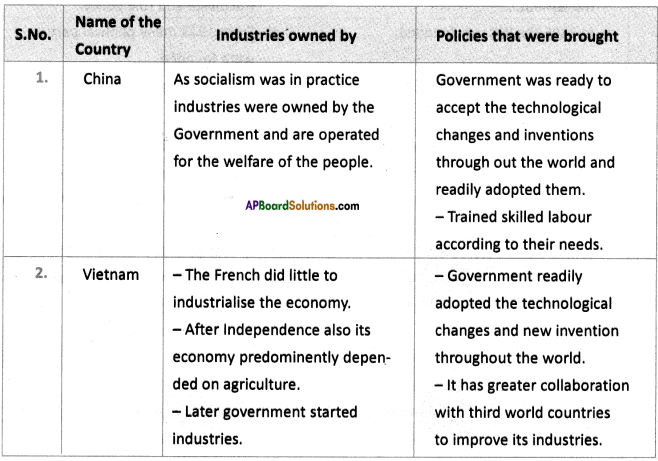 | S.No. | Name of the Country | Industries owned by | Policies that were brought |
|---|---|---|---|
| 1. | China | As socialism was in practice industries were owned by the Government and are operated for the welfare of the people. APBoardSolutions.com | Government was ready to accept the technological changes and inventions through out the world and readily adopted them. – Trained skilled labour according to their needs. |
| 2. | Vietnam | – The French did little to industrialise the economy. – After Independence also its economy predominently depended on agriculture. – Later government started industries. | – Government readily adopted the technological changes and new invention throughout the world. – It has greater collaboration with third world countries to improve its industries. |